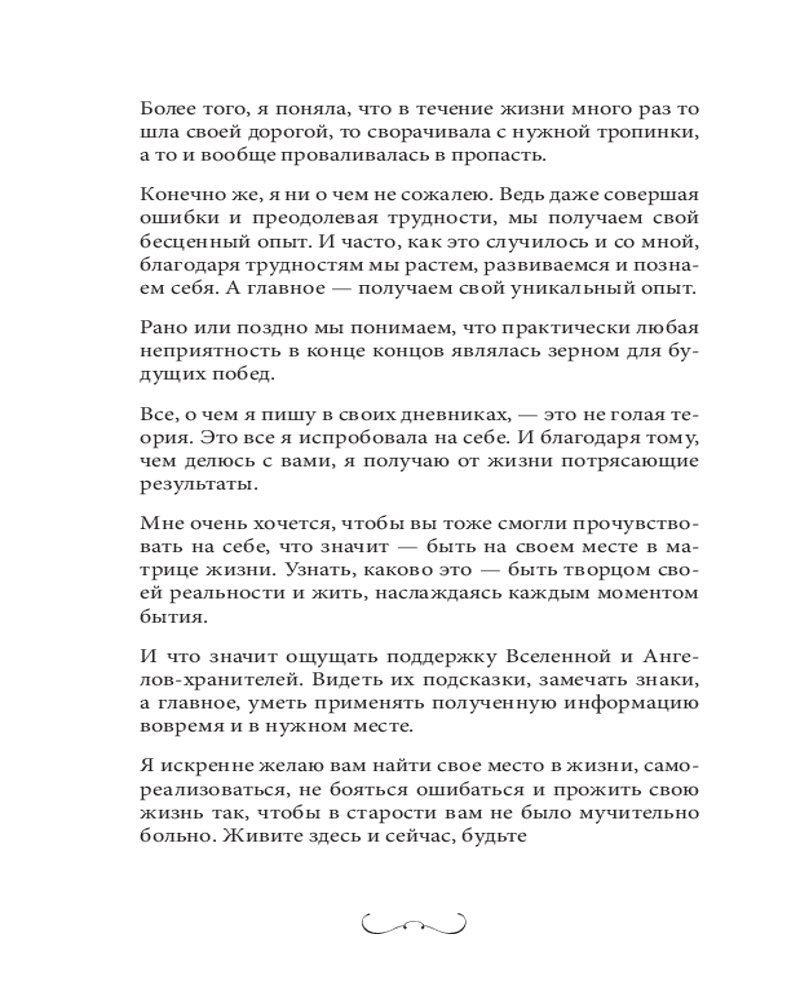 Более того, я поняла, что в течение жизни много раз то шла своей дорогой, то сворачивала с нужной тропинки, а то и вообще проваливалась в пропасть.

Конечно же, я ни о чем не сожалею. Ведь даже совершая ошибки и преодолевая трудности, мы получаем свой бесценный опыт. И часто, как это случилось и со мной, благодаря трудностям мы растем, развиваемся и познаем себя. А главное — получаем свой уникальный опыт.

Рано или поздно мы понимаем, что практически любая неприятность в конце концов являлась зерном для будущих побед.

Все, о чем я пишу в своих дневниках, — это не голая теория. Это все я испробовала на себе. И благодаря тому, чем делюсь с вами, я получаю от жизни потрясающие результаты.

Мне очень хочется, чтобы вы тоже смогли прочувствовать на себе, что значит — быть на своем месте в матрице жизни. Узнать, каково это — быть творцом своей реальности и жить, наслаждаясь каждым моментом бытия.

И что значит ощущать поддержку Вселенной и Ангелов-хранителей. Видеть их подсказки, замечать знаки, а главное, уметь применять полученную информацию вовремя и в нужном месте.

Я искренне желаю вам найти свое место в жизни, самореализоваться, не бояться ошибаться и прожить свою жизнь так, чтобы в старости вам не было мучительно больно. Живите здесь и сейчас, будьте